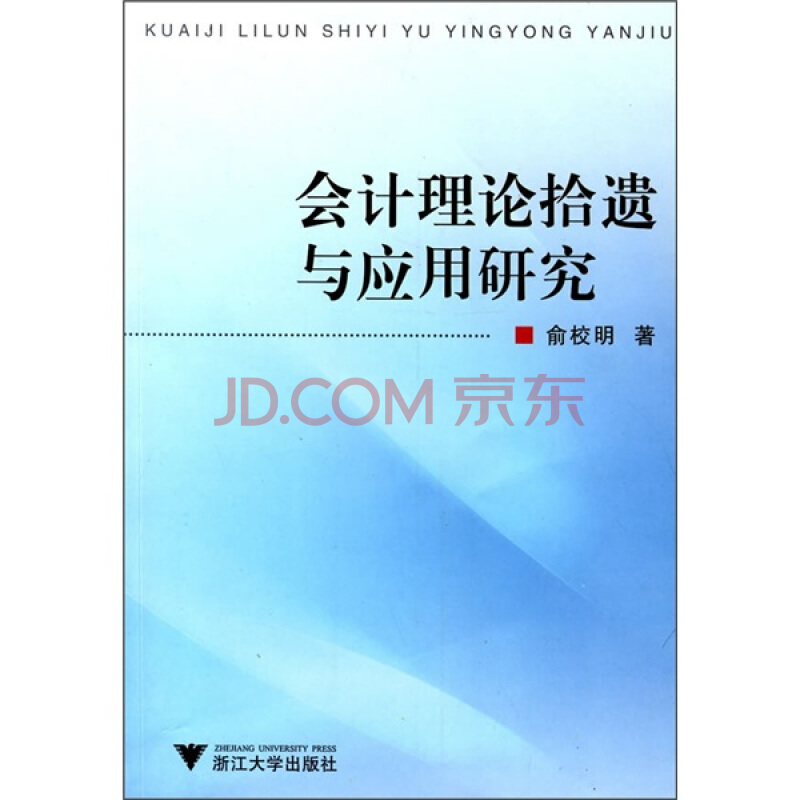 KUAIJI LILUN SHIYI YU YINGYONG YANJIU

会计理论拾遗与应用研究

俞校明 著

JD.COM 京东

ZHEJIANG UNIVERSITY PRESS
浙江大学出版社